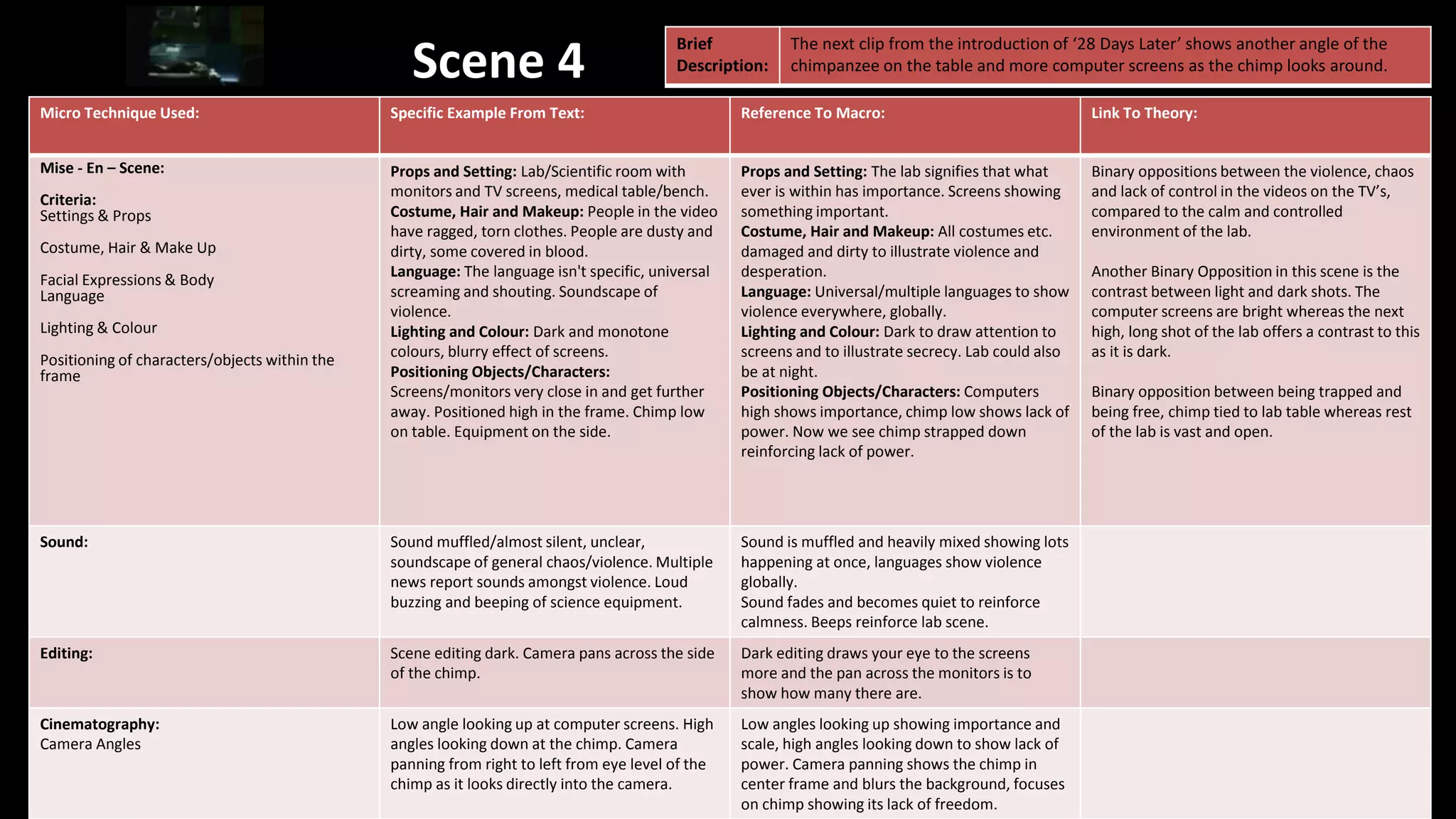 Scene 4

Brief Description:
The next clip from the introduction of '28 Days Later' shows another angle of the chimpanzee on the table and more computer screens as the chimp looks around.

| Micro Technique Used: | Specific Example From Text: | Reference To Macro: | Link To Theory: |
|---|---|---|---|
| Mise - En – Scene: Criteria: Settings & Props Costume, Hair & Make Up Facial Expressions & Body Language Lighting & Colour Positioning of characters/objects within the frame | Props and Setting: Lab/Scientific room with monitors and TV screens, medical table/bench. Costume, Hair and Makeup: People in the video have ragged, torn clothes. People are dusty and dirty, some covered in blood. Language: The language isn't specific, universal screaming and shouting. Soundscape of violence. Lighting and Colour: Dark and monotone colours, blurry effect of screens. Positioning Objects/Characters: Screens/monitors very close in and get further away. Positioned high in the frame. Chimp low on table. Equipment on the side. | Props and Setting: The lab signifies that what ever is within has importance. Screens showing something important. Costume, Hair and Makeup: All costumes etc. damaged and dirty to illustrate violence and desperation. Language: Universal/multiple languages to show violence everywhere, globally. Lighting and Colour: Dark to draw attention to screens and to illustrate secrecy. Lab could also be at night. Positioning Objects/Characters: Computers high shows importance, chimp low shows lack of power. Now we see chimp strapped down reinforcing lack of power. | Binary oppositions between the violence, chaos and lack of control in the videos on the TV's, compared to the calm and controlled environment of the lab. Another Binary Opposition in this scene is the contrast between light and dark shots. The computer screens are bright whereas the next high, long shot of the lab offers a contrast to this as it is dark. Binary opposition between being trapped and being free, chimp tied to lab table whereas rest of the lab is vast and open. |
| Sound: | Sound muffled/almost silent, unclear, soundscape of general chaos/violence. Multiple news report sounds amongst violence. Loud buzzing and beeping of science equipment. | Sound is muffled and heavily mixed showing lots happening at once, languages show violence globally. Sound fades and becomes quiet to reinforce calmness. Beeps reinforce lab scene. | |
| Editing: | Scene editing dark. Camera pans across the side of the chimp. | Dark editing draws your eye to the screens more and the pan across the monitors is to show how many there are. | |
| Cinematography: Camera Angles | Low angle looking up at computer screens. High angles looking down at the chimp. Camera panning from right to left from eye level of the chimp as it looks directly into the camera. | Low angles looking up showing importance and scale, high angles looking down to show lack of power. Camera panning shows the chimp in center frame and blurs the background, focuses on chimp showing its lack of freedom. | |